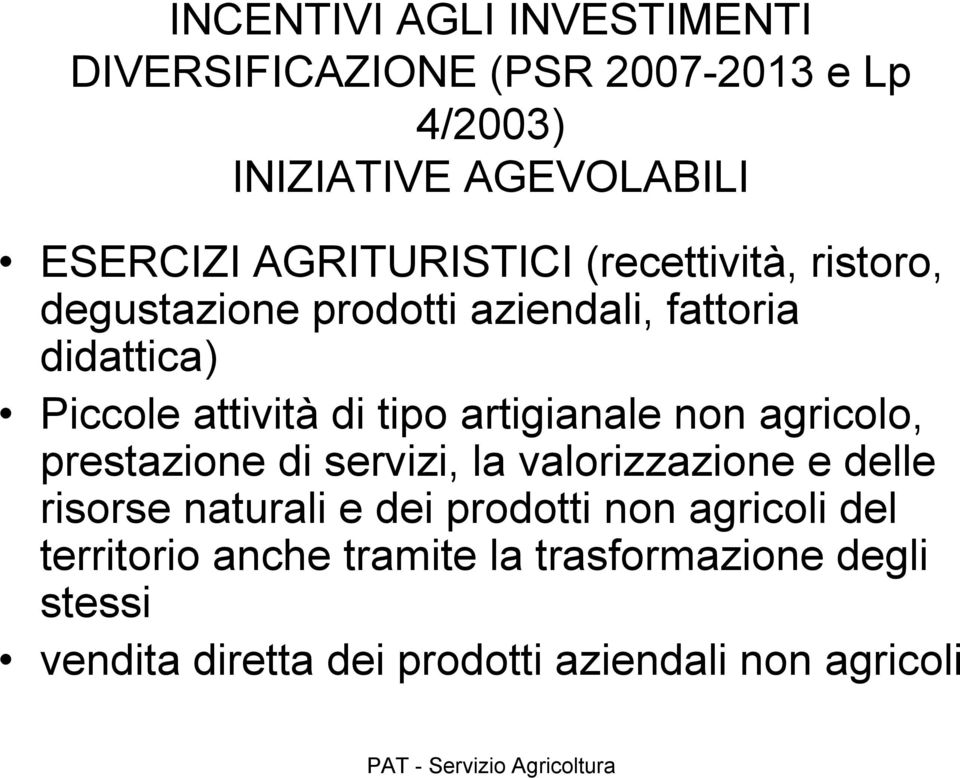 INCENTIVI AGLI INVESTIMENTI DIVERSIFICAZIONE (PSR 2007-2013 e Lp 4/2003)
INIZIATIVE AGEVOLABILI

• ESERCIZI AGRITURISTICI (recettività, ristoro, degustazione prodotti aziendali, fattoria didattica)
• Piccole attività di tipo artigianale non agricolo, prestazione di servizi, la valorizzazione e delle risorse naturali e dei prodotti non agricoli del territorio anche tramite la trasformazione degli stessi
• vendita diretta dei prodotti aziendali non agricoli

PAT - Servizio Agricoltura